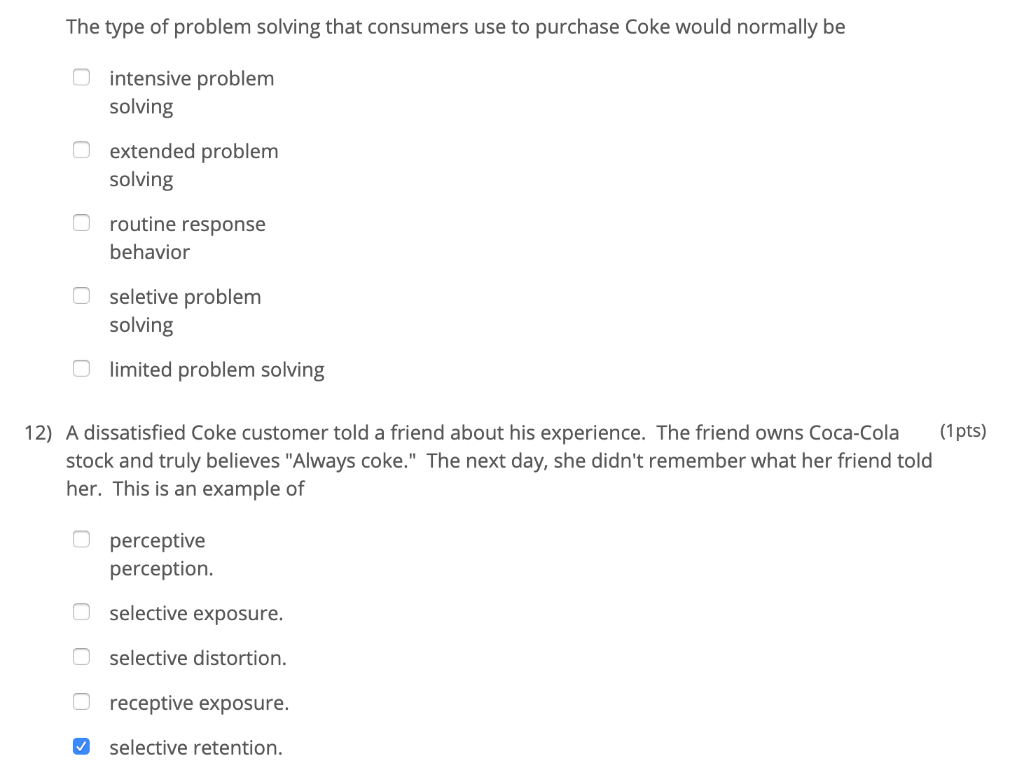 The type of problem solving that consumers use to purchase Coke would normally be

intensive problem solving

extended problem solving

routine response behavior

seletive problem solving

limited problem solving

12) A dissatisfied Coke customer told a friend about his experience. The friend owns Coca-Cola stock and truly believes "Always coke." The next day, she didn't remember what her friend told her. This is an example of

(1pts)

perceptive perception.

selective exposure.

selective distortion.

receptive exposure.

selective retention.